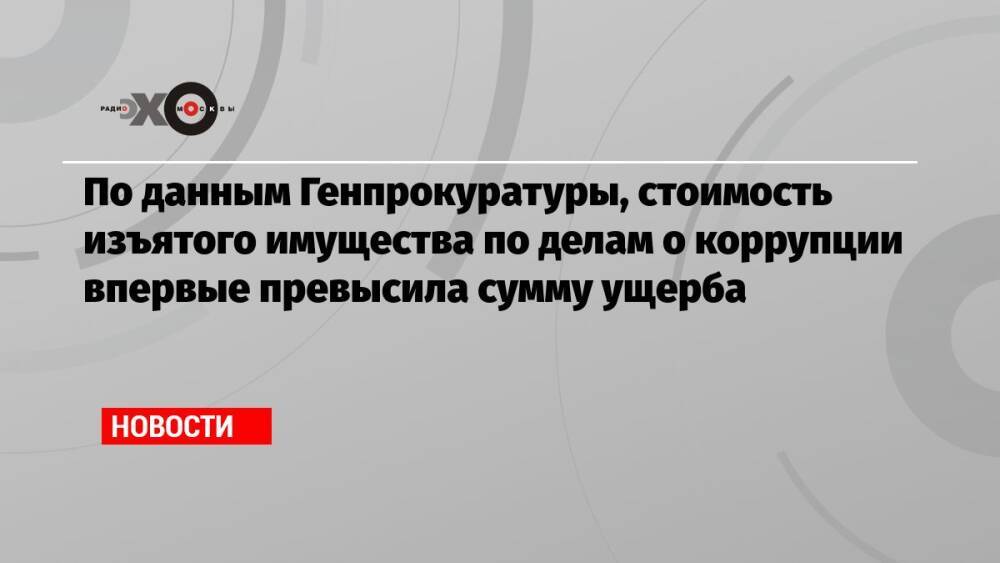 РАДИО ЭХО МОСКВЫ

По данным Генпрокуратуры, стоимость изъятого имущества по делам о коррупции впервые превысила сумму ущерба

НОВОСТИ